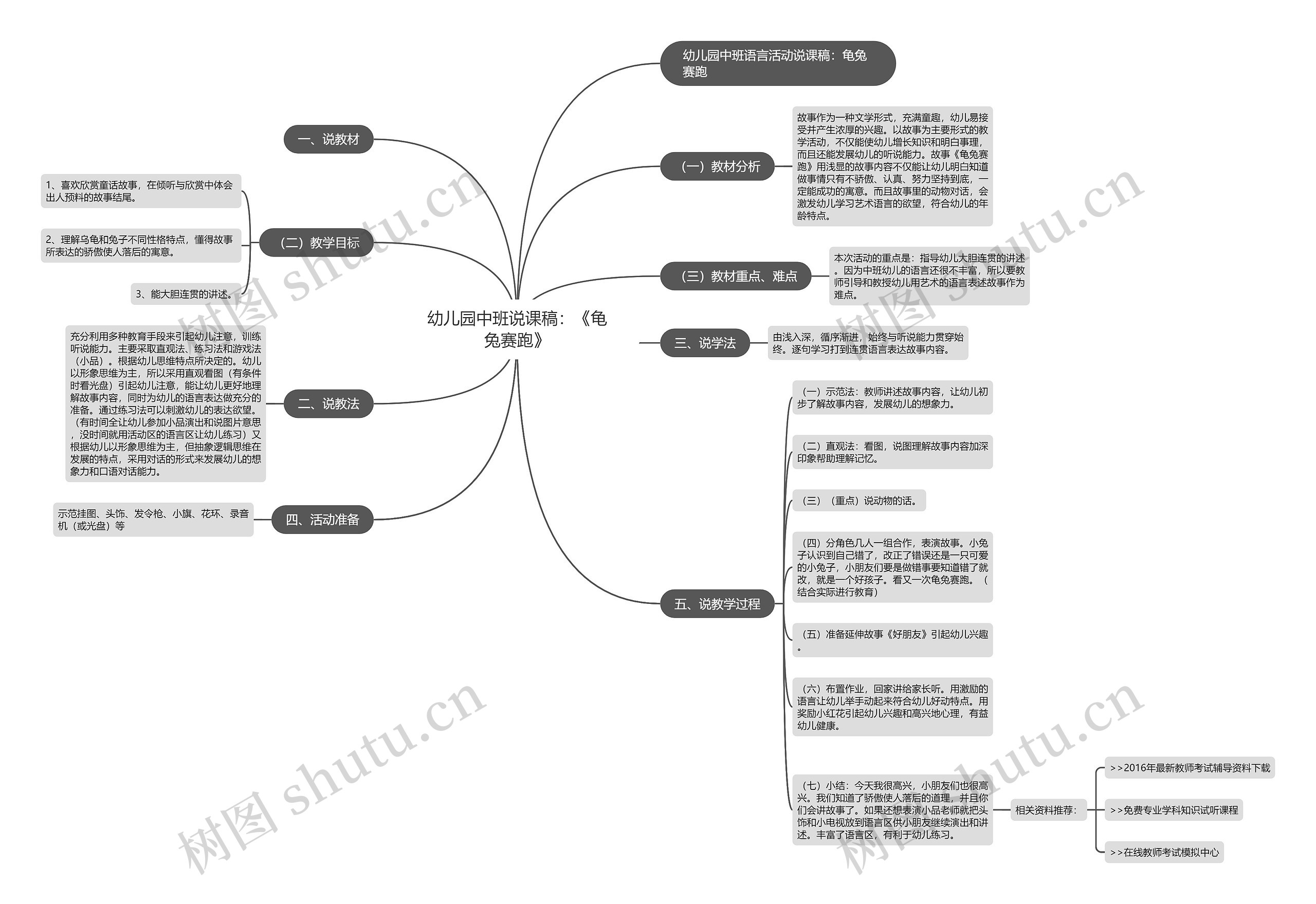 幼儿园中班说课稿：《龟兔赛跑》

幼儿园中班语言活动说课稿：龟兔赛跑

一、说教材

（一）教材分析

故事作为一种文学形式，充满童趣，幼儿易接受并产生浓厚的兴趣。以故事为主要形式的教学活动，不仅能使幼儿增长知识和明白事理，而且还能发展幼儿的听说能力。故事《龟兔赛跑》用浅显的故事内容不仅能让幼儿明白知道做事情只有不骄傲、认真、努力坚持到底，一定能成功的寓意。而且故事里的动物对话，会激发幼儿学习艺术语言的欲望，符合幼儿的年龄特点。

（二）教学目标

1、喜欢欣赏童话故事，在倾听与欣赏中体会出人预料的故事结尾。

2、理解乌龟和兔子不同性格特点，懂得故事所表达的骄傲使人落后的寓意。

3、能大胆连贯的讲述。

（三）教材重点、难点

本次活动的重点是：指导幼儿大胆连贯的讲述。因为中班幼儿的语言还很不丰富，所以要教师引导和教授幼儿用艺术的语言表述故事作为难点。

二、说教法

充分利用多种教育手段来引起幼儿注意，训练听说能力。主要采取直观法、练习法和游戏法（小品）。根据幼儿思维特点所决定的。幼儿以形象思维为主，所以采用直观看图（有条件时看光盘）引起幼儿注意，能让幼儿更好地理解故事内容，同时为幼儿的语言表达做充分的准备。通过练习法可以刺激幼儿的表达欲望。（有时间全让幼儿参加小品演出和说图片意思，没时间就用活动区的语言区让幼儿练习）又根据幼儿以形象思维为主，但抽象逻辑思维在发展的特点，采用对话的形式来发展幼儿的想象力和口语对话能力。

三、说学法

由浅入深，循序渐进，始终与听说能力贯穿始终。逐句学习打到连贯语言表达故事内容。

四、活动准备

示范挂图、头饰、发令枪、小旗、花环、录音机（或光盘）等

五、说教学过程

（一）示范法：教师讲述故事内容，让幼儿初步了解故事内容，发展幼儿的想象力。

（二）直观法：看图，说图理解故事内容加深印象帮助理解记忆。

（三）（重点）说动物的话。

（四）分角色几人一组合作，表演故事。小兔子认识到自己错了，改正了错误还是一只可爱的小兔子，小朋友们要是做错事要知道错了就改，就是一个好孩子。看又一次龟兔赛跑。（结合实际进行教育）

（五）准备延伸故事《好朋友》引起幼儿兴趣。

（六）布置作业，回家讲给家长听。用激励的语言让幼儿举手动起来符合幼儿好动特点。用奖励小红花引起幼儿兴趣和高兴地心理，有益幼儿健康。

（七）小结：今天我很高兴，小朋友们也很高兴。我们知道了骄傲使人落后的道理，并且你们会讲故事了。如果还想表演小品老师就把头饰和小电视放到语言区供小朋友继续演出和讲述。丰富了语言区，有利于幼儿练习。

相关资料推荐：

>>2016年最新教师考试辅导资料下载

>>免费专业学科知识试听课程

>>在线教师考试模拟中心

树图 shutu.cn
树图 shutu.cn
树图 shutu.cn
树图 shutu.cn